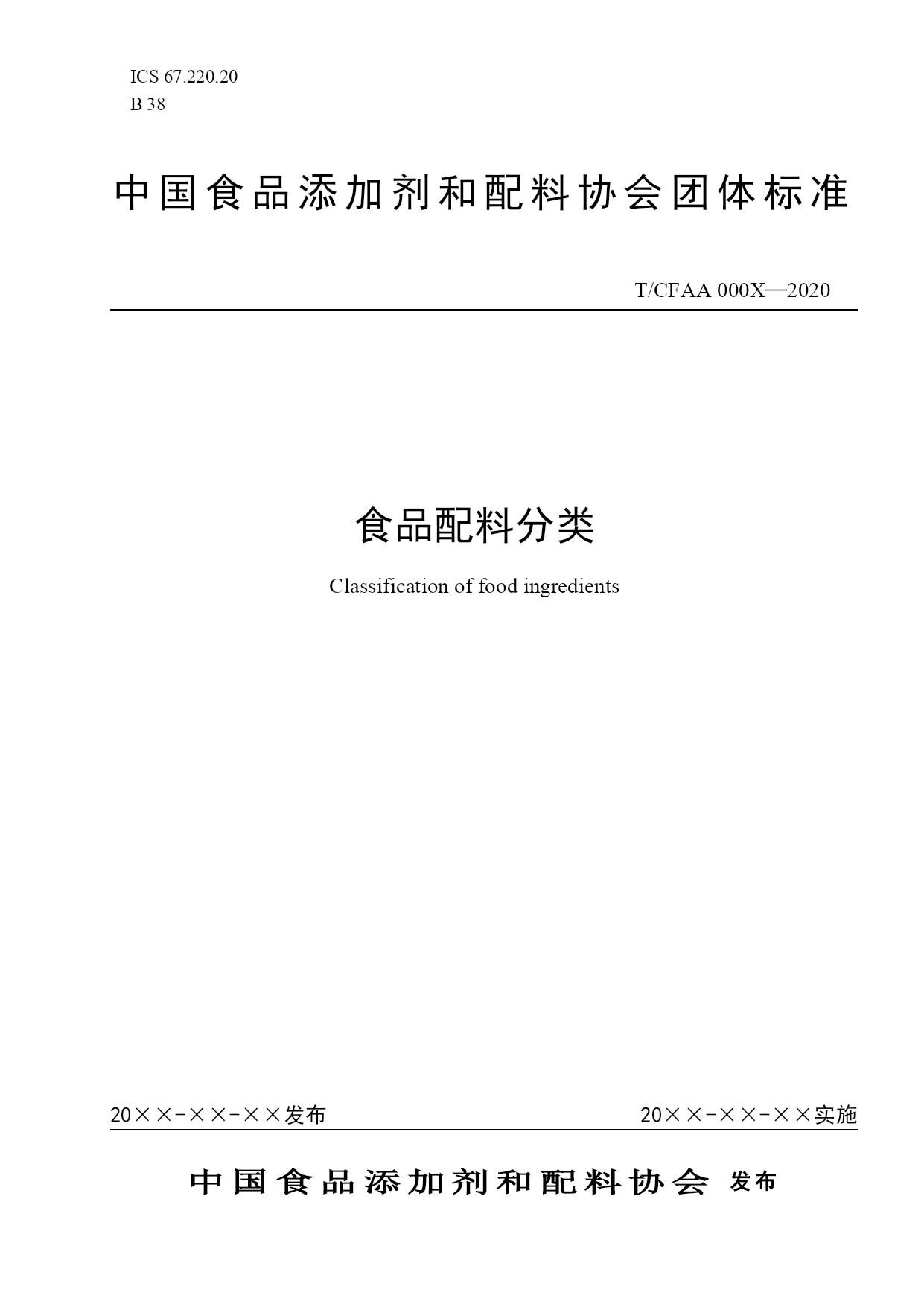 ICS 67.220.20
B 38

中国食品添加剂和配料协会团体标准

T/CFAA 000X—2020

食品配料分类

Classification of food ingredients

20××-××-××发布

20××-××-××实施

中国食品添加剂和配料协会 发布